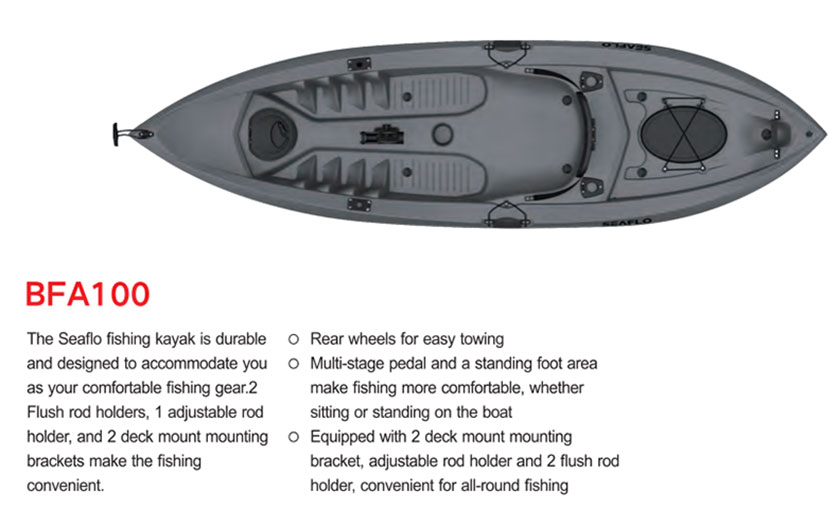 SEAFLO

SEAFLO

BFA100

The Seaflo fishing kayak is durable and designed to accommodate you as your comfortable fishing gear.2 Flush rod holders, 1 adjustable rod holder, and 2 deck mount mounting brackets make the fishing convenient.

○ Rear wheels for easy towing
○ Multi-stage pedal and a standing foot area make fishing more comfortable, whether sitting or standing on the boat
○ Equipped with 2 deck mount mounting bracket, adjustable rod holder and 2 flush rod holder, convenient for all-round fishing